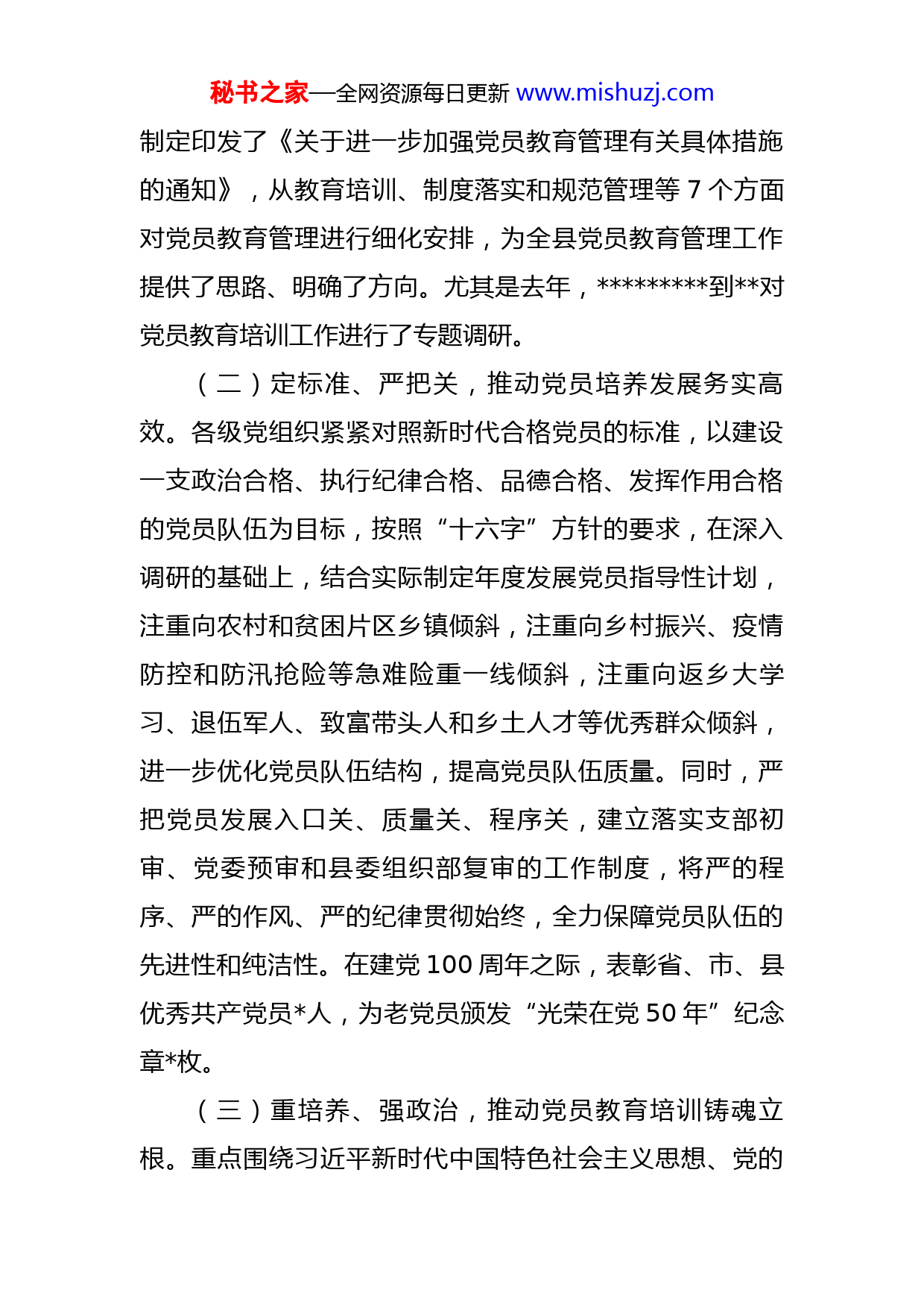 秘书之家—全网资源每日更新 www.mishuzj.com

制定印发了《关于进一步加强党员教育管理有关具体措施的通知》，从教育培训、制度落实和规范管理等 7 个方面对党员教育管理进行细化安排，为全县党员教育管理工作提供了思路、明确了方向。尤其是去年，*********到**对党员教育培训工作进行了专题调研。

（二）定标准、严把关，推动党员培养发展务实高效。各级党组织紧紧对照新时代合格党员的标准，以建设一支政治合格、执行纪律合格、品德合格、发挥作用合格的党员队伍为目标，按照“十六字”方针的要求，在深入调研的基础上，结合实际制定年度发展党员指导性计划，注重向农村和贫困片区乡镇倾斜，注重向乡村振兴、疫情防控和防汛抢险等急难险重一线倾斜，注重向返乡大学习、退伍军人、致富带头人和乡土人才等优秀群众倾斜，进一步优化党员队伍结构，提高党员队伍质量。同时，严把党员发展入口关、质量关、程序关，建立落实支部初审、党委预审和县委组织部复审的工作制度，将严的程序、严的作风、严的纪律贯彻始终，全力保障党员队伍的先进性和纯洁性。在建党 100 周年之际，表彰省、市、县优秀共产党员*人，为老党员颁发“光荣在党 50 年”纪念章*枚。

（三）重培养、强政治，推动党员教育培训铸魂立根。重点围绕习近平新时代中国特色社会主义思想、党的